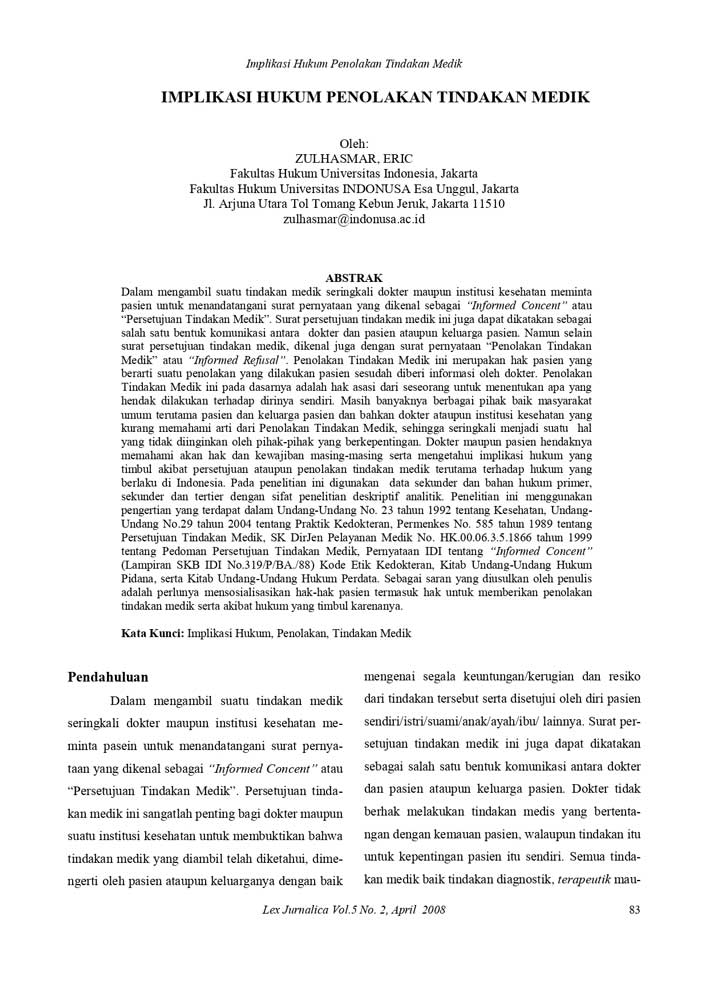 Implikasi Hukum Penolakan Tindakan Medik

IMPLIKASI HUKUM PENOLAKAN TINDAKAN MEDIK

Oleh:
ZULHASMAR, ERIC
Fakultas Hukum Universitas Indonesia, Jakarta
Fakultas Hukum Universitas INDONUSA Esa Unggul, Jakarta
Jl. Arjuna Utara Tol Tomang Kebun Jeruk, Jakarta 11510
zulhasmar@indonusa.ac.id

ABSTRAK

Dalam mengambil suatu tindakan medik seringkali dokter maupun institusi kesehatan meminta pasien untuk menandatangani surat pernyataan yang dikenal sebagai "Informed Concent" atau "Persetujuan Tindakan Medik". Surat persetujuan tindakan medik ini juga dapat dikatakan sebagai salah satu bentuk komunikasi antara dokter dan pasien ataupun keluarga pasien. Namun selain surat persetujuan tindakan medik, dikenal juga dengan surat pernyataan "Penolakan Tindakan Medik" atau "Informed Refusal". Penolakan Tindakan Medik ini merupakan hak pasien yang berarti suatu penolakan yang dilakukan pasien sesudah diberi informasi oleh dokter. Penolakan Tindakan Medik ini pada dasarnya adalah hak asasi dari seseorang untuk menentukan apa yang hendak dilakukan terhadap dirinya sendiri. Masih banyaknya berbagai pihak baik masyarakat umum terutama pasien dan keluarga pasien dan bahkan dokter ataupun institusi kesehatan yang kurang memahami arti dari Penolakan Tindakan Medik, sehingga seringkali menjadi suatu hal yang tidak diinginkan oleh pihak-pihak yang berkepentingan. Dokter maupun pasien hendaknya memahami akan hak dan kewajiban masing-masing serta mengetahui implikasi hukum yang timbul akibat persetujuan ataupun penolakan tindakan medik terutama terhadap hukum yang berlaku di Indonesia. Pada penelitian ini digunakan data sekunder dan bahan hukum primer, sekunder dan tertier dengan sifat penelitian deskriptif analitik. Penelitian ini menggunakan pengertian yang terdapat dalam Undang-Undang No. 23 tahun 1992 tentang Kesehatan, Undang-Undang No.29 tahun 2004 tentang Praktik Kedokteran, Permenkes No. 585 tahun 1989 tentang Persetujuan Tindakan Medik, SK DirJen Pelayanan Medik No. HK.00.06.3.5.1866 tahun 1999 tentang Pedoman Persetujuan Tindakan Medik, Pernyataan IDI tentang "Informed Concent" (Lampiran SKB IDI No.319/P/BA./88) Kode Etik Kedokteran, Kitab Undang-Undang Hukum Pidana, serta Kitab Undang-Undang Hukum Perdata. Sebagai saran yang diusulkan oleh penulis adalah perlunya mensosialisasikan hak-hak pasien termasuk hak untuk memberikan penolakan tindakan medik serta akibat hukum yang timbul karenanya.

Kata Kunci: Implikasi Hukum, Penolakan, Tindakan Medik

Pendahuluan

Dalam mengambil suatu tindakan medik seringkali dokter maupun institusi kesehatan meminta pasein untuk menandatangani surat pernyataan yang dikenal sebagai "Informed Concent" atau "Persetujuan Tindakan Medik". Persetujuan tindakan medik ini sangatlah penting bagi dokter maupun suatu institusi kesehatan untuk membuktikan bahwa tindakan medik yang diambil telah diketahui, dimengerti oleh pasien ataupun keluarganya dengan baik

mengenai segala keuntungan/kerugian dan resiko dari tindakan tersebut serta disetujui oleh diri pasien sendiri/istri/suami/anak/ayah/ibu/ lainnya. Surat persetujuan tindakan medik ini juga dapat dikatakan sebagai salah satu bentuk komunikasi antara dokter dan pasien ataupun keluarga pasien. Dokter tidak berhak melakukan tindakan medis yang bertentangan dengan kemauan pasien, walaupun tindakan itu untuk kepentingan pasien itu sendiri. Semua tindakan medik baik tindakan diagnostik, terapeutik mau-

Lex Jurnalica Vol.5 No. 2, April 2008 83